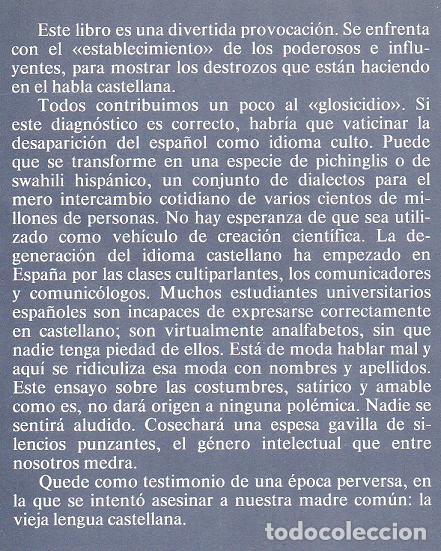 Este libro es una divertida provocación. Se enfrenta con el «establecimiento» de los poderosos e influyentes, para mostrar los destrozos que están haciendo en el habla castellana.

Todos contribuimos un poco al «glosicidio». Si este diagnóstico es correcto, habría que vaticinar la desaparición del español como idioma culto. Puede que se transforme en una especie de pichinglis o de swahili hispánico, un conjunto de dialectos para el mero intercambio cotidiano de varios cientos de millones de personas. No hay esperanza de que sea utilizado como vehículo de creación científica. La degeneración del idioma castellano ha empezado en España por las clases cultiparlantes, los comunicadores y comunicólogos. Muchos estudiantes universitarios españoles son incapaces de expresarse correctamente en castellano; son virtualmente analfabetos, sin que nadie tenga piedad de ellos. Está de moda hablar mal y aquí se ridiculiza esa moda con nombres y apellidos. Este ensayo sobre las costumbres, satírico y amable como es, no dará origen a ninguna polémica. Nadie se sentirá aludido. Cosechará una espesa gavilla de silencios punzantes, el género intelectual que entre nosotros medra.

Quede como testimonio de una época perversa, en la que se intentó asesinar a nuestra madre común: la vieja lengua castellana.

todocoleccion